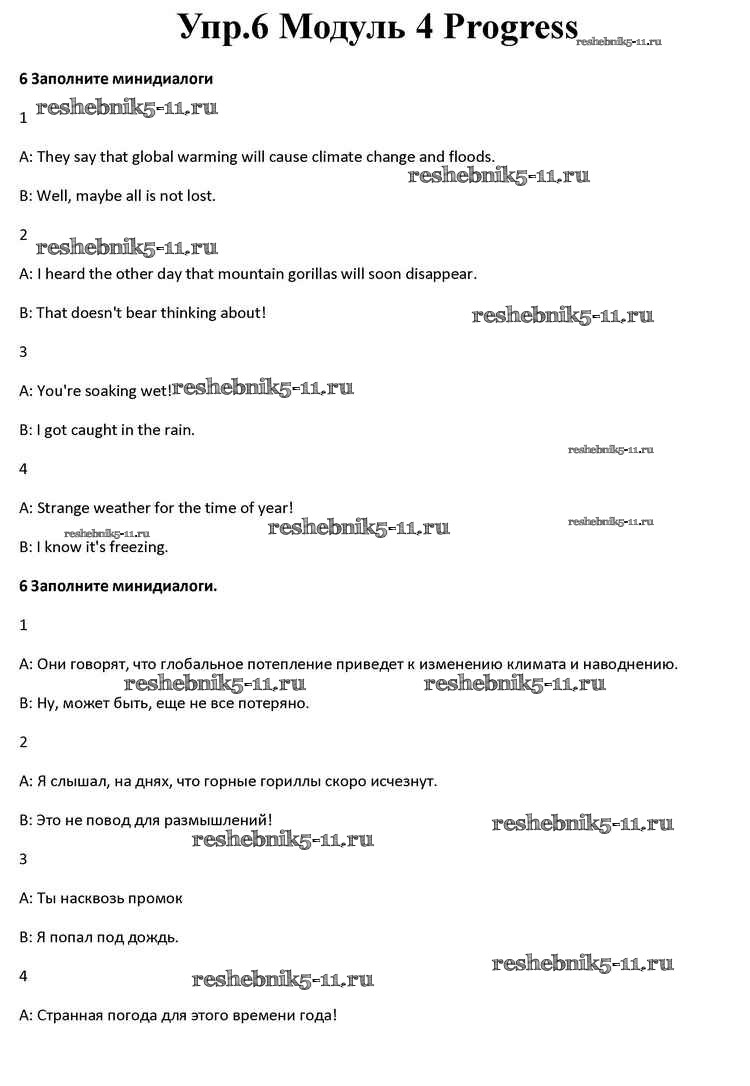 Упр.6 Модуль 4 Progress reshebnik5-11.ru

6 Заполните минидиалоги

1 reshebnik5-11.ru

A: They say that global warming will cause climate change and floods.

reshebnik5-11.ru

B: Well, maybe all is not lost.

2

reshebnik5-11.ru

A: I heard the other day that mountain gorillas will soon disappear.

B: That doesn't bear thinking about! reshebnik5-11.ru

3

A: You're soaking wet! reshebnik5-11.ru

B: I got caught in the rain.

reshebnik5-11.ru

4

A: Strange weather for the time of year!

reshebnik5-11.ru reshebnik5-11.ru reshebnik5-11.ru

B: I know it's freezing.

6 Заполните минидиалоги.

1

A: Они говорят, что глобальное потепление приведет к изменению климата и наводнению.

reshebnik5-11.ru reshebnik5-11.ru

B: Ну, может быть, еще не все потеряно.

2

A: Я слышал, на днях, что горные гориллы скоро исчезнут.

B: Это не повод для размышлений! reshebnik5-11.ru

reshebnik5-11.ru

3

A: Ты насквозь промок

B: Я попал под дождь.

reshebnik5-11.ru

4 reshebnik5-11.ru

A: Странная погода для этого времени года!